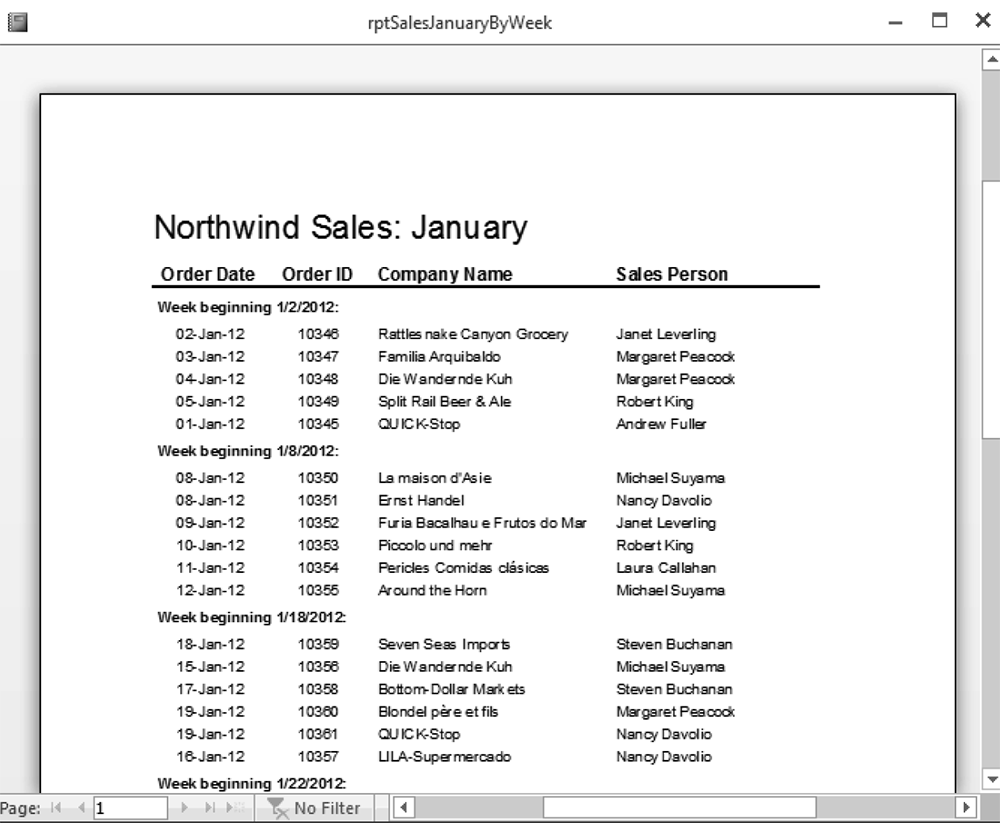 rptSalesJanuaryByWeek

Northwind Sales: January

| Order Date | Order ID | Company Name | Sales Person |
|---|---|---|---|
| Week beginning 1/2/2012: | | | |
| 02-Jan-12 | 10346 | Rattlesnake Canyon Grocery | Janet Leverling |
| 03-Jan-12 | 10347 | Familia Arquibaldo | Margaret Peacock |
| 04-Jan-12 | 10348 | Die Wandernde Kuh | Margaret Peacock |
| 05-Jan-12 | 10349 | Split Rail Beer & Ale | Robert King |
| 01-Jan-12 | 10345 | QUICK-Stop | Andrew Fuller |
| Week beginning 1/8/2012: | | | |
| 08-Jan-12 | 10350 | La maison d'Asie | Michael Suyama |
| 08-Jan-12 | 10351 | Ernst Handel | Nancy Davolio |
| 09-Jan-12 | 10352 | Furia Bacalhau e Frutos do Mar | Janet Leverling |
| 10-Jan-12 | 10353 | Piccolo und mehr | Robert King |
| 11-Jan-12 | 10354 | Pericles Comidas clásicas | Laura Callahan |
| 12-Jan-12 | 10355 | Around the Horn | Michael Suyama |
| Week beginning 1/18/2012: | | | |
| 18-Jan-12 | 10359 | Seven Seas Imports | Steven Buchanan |
| 15-Jan-12 | 10356 | Die Wandernde Kuh | Michael Suyama |
| 17-Jan-12 | 10358 | Bottom-Dollar Markets | Steven Buchanan |
| 19-Jan-12 | 10360 | Blondel père et fils | Margaret Peacock |
| 19-Jan-12 | 10361 | QUICK-Stop | Nancy Davolio |
| 16-Jan-12 | 10357 | LILA-Supermercado | Nancy Davolio |
| Week beginning 1/22/2012: | | | |

Page: 1 No Filter